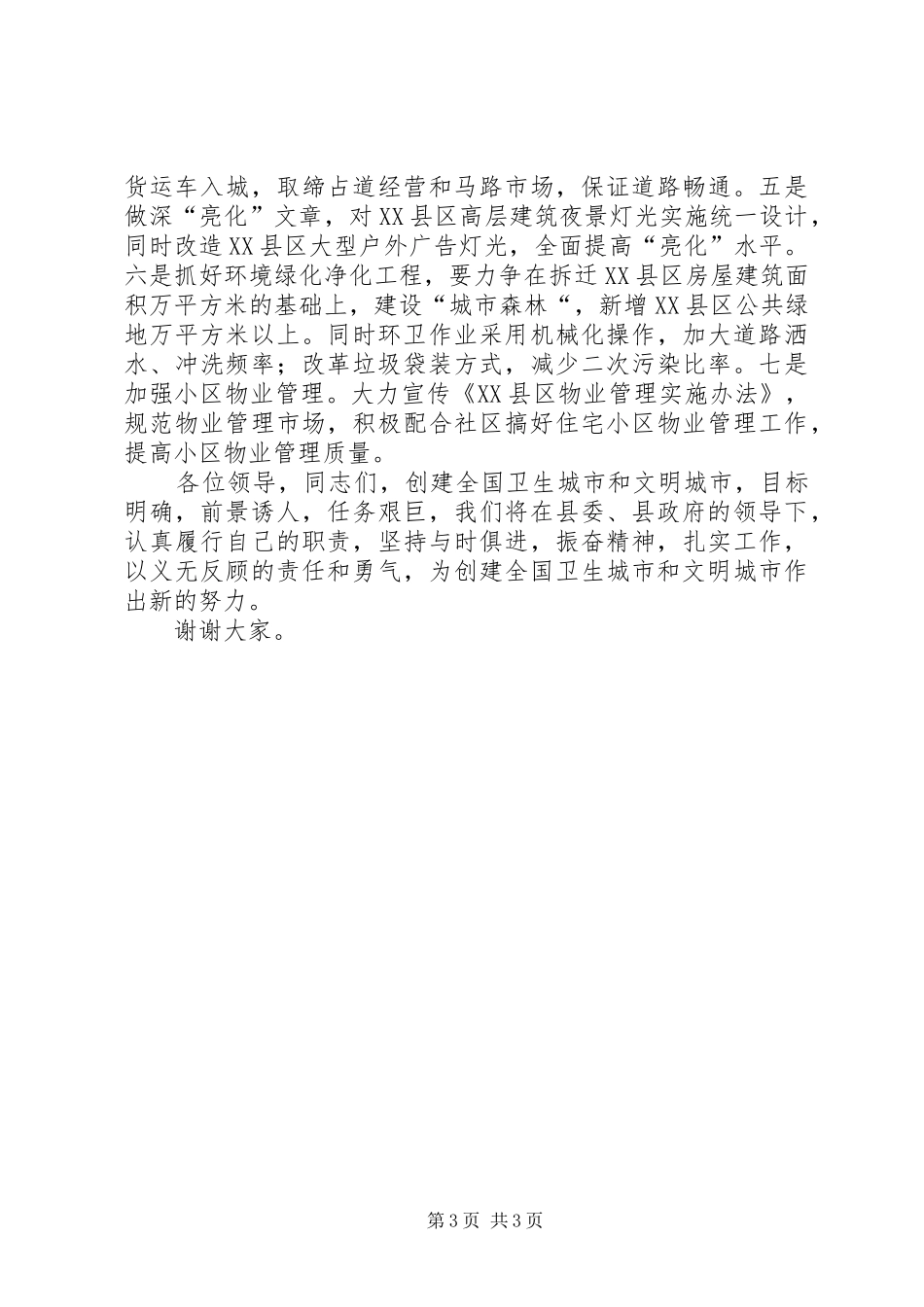 货运车入城，取缔占道经营和马路市场，保证道路畅通。五是做深“亮化”文章，对XX县区高层建筑夜景灯光实施统一设计，同时改造XX县区大型户外广告灯光，全面提高“亮化”水平。六是抓好环境绿化净化工程，要力争在拆迁XX县区房屋建筑面积万平方米的基础上，建设“城市森林“，新增XX县区公共绿地万平方米以上。同时环卫作业采用机械化操作，加大道路洒水、冲洗频率；改革垃圾袋装方式，减少二次污染比率。七是加强小区物业管理。大力宣传《XX县区物业管理实施办法》，规范物业管理市场，积极配合社区搞好住宅小区物业管理工作，提高小区物业管理质量。

各位领导，同志们，创建全国卫生城市和文明城市，目标明确，前景诱人，任务艰巨，我们将在县委、县政府的领导下，认真履行自己的职责，坚持与时俱进，振奋精神，扎实工作，以义无反顾的责任和勇气，为创建全国卫生城市和文明城市作出新的努力。

谢谢大家。

第3页 共3页